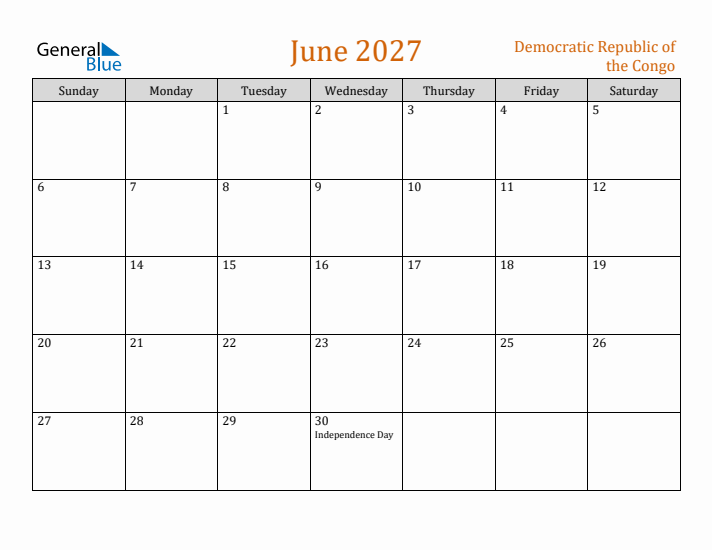 General Blue

June 2027

Democratic Republic of the Congo

| Sunday | Monday | Tuesday | Wednesday | Thursday | Friday | Saturday |
|---|---|---|---|---|---|---|
| | | 1 | 2 | 3 | 4 | 5 |
| 6 | 7 | 8 | 9 | 10 | 11 | 12 |
| 13 | 14 | 15 | 16 | 17 | 18 | 19 |
| 20 | 21 | 22 | 23 | 24 | 25 | 26 |
| 27 | 28 | 29 | 30 Independence Day | | | |